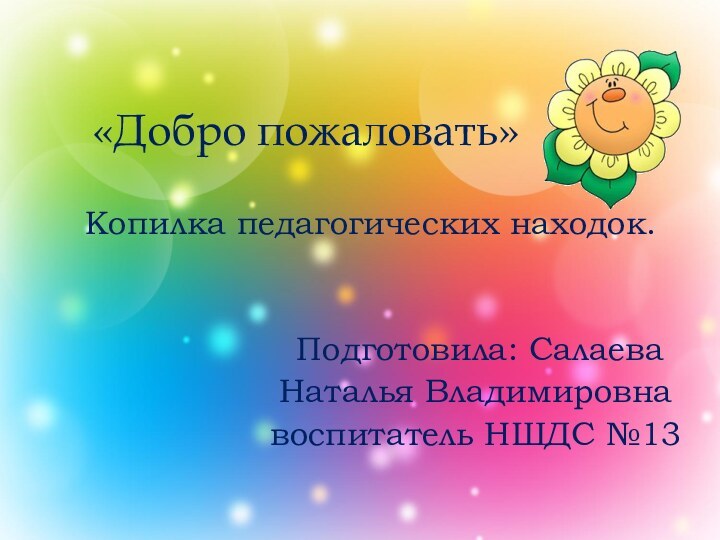 «Добро пожаловать»

Копилка педагогических находок.

Подготовила: Салаева Наталья Владимировна воспитатель НШДС №13